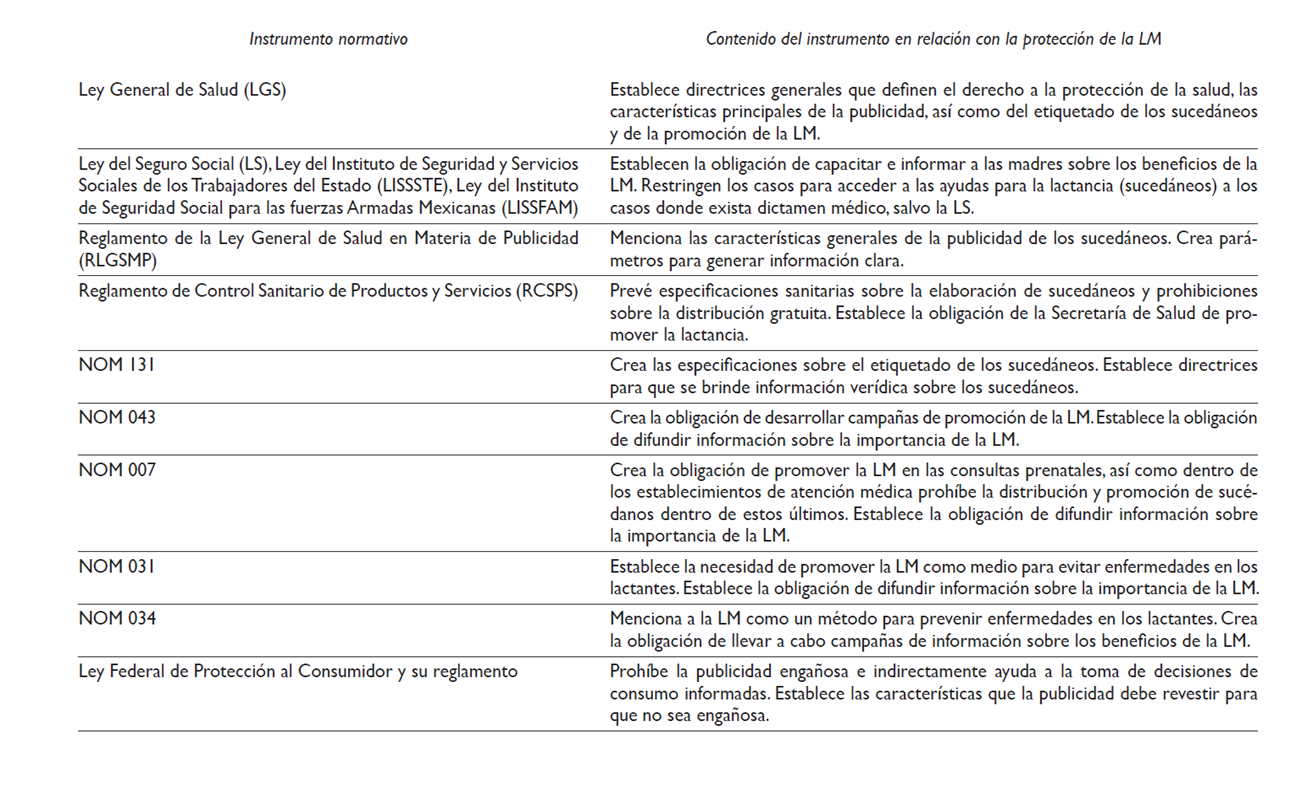 | Instrumento normativo | Contenido del instrumento en relación con la protección de la LM |
|---|---|
| Ley General de Salud (LGS) | Establece directrices generales que definen el derecho a la protección de la salud, las características principales de la publicidad, así como del etiquetado de los sucedáneos y de la promoción de la LM. |
| Ley del Seguro Social (LS), Ley del Instituto de Seguridad y Servicios Sociales de los Trabajadores del Estado (LISSSTE), Ley del Instituto de Seguridad Social para las fuerzas Armadas Mexicanas (LISSFAM) | Establecen la obligación de capacitar e informar a las madres sobre los beneficios de la LM. Restringen los casos para acceder a las ayudas para la lactancia (sucedáneos) a los casos donde exista dictamen médico, salvo la LS. |
| Reglamento de la Ley General de Salud en Materia de Publicidad (RLGSMP) | Menciona las características generales de la publicidad de los sucedáneos. Crea parámetros para generar información clara. |
| Reglamento de Control Sanitario de Productos y Servicios (RCSPS) | Prevé especificaciones sanitarias sobre la elaboración de sucedáneos y prohibiciones sobre la distribución gratuita. Establece la obligación de la Secretaría de Salud de promover la lactancia. |
| NOM 131 | Crea las especificaciones sobre el etiquetado de los sucedáneos. Establece directrices para que se brinde información verídica sobre los sucedáneos. |
| NOM 043 | Crea la obligación de desarrollar campañas de promoción de la LM. Establece la obligación de difundir información sobre la importancia de la LM. |
| NOM 007 | Crea la obligación de promover la LM en las consultas prenatales, así como dentro de los establecimientos de atención médica prohíbe la distribución y promoción de sucédanos dentro de estos últimos. Establece la obligación de difundir información sobre la importancia de la LM. |
| NOM 031 | Establece la necesidad de promover la LM como medio para evitar enfermedades en los lactantes. Establece la obligación de difundir información sobre la importancia de la LM. |
| NOM 034 | Menciona a la LM como un método para prevenir enfermedades en los lactantes. Crea la obligación de llevar a cabo campañas de información sobre los beneficios de la LM. |
| Ley Federal de Protección al Consumidor y su reglamento | Prohíbe la publicidad engañosa e indirectamente ayuda a la toma de decisiones de consumo informadas. Establece las características que la publicidad debe revestir para que no sea engañosa. |